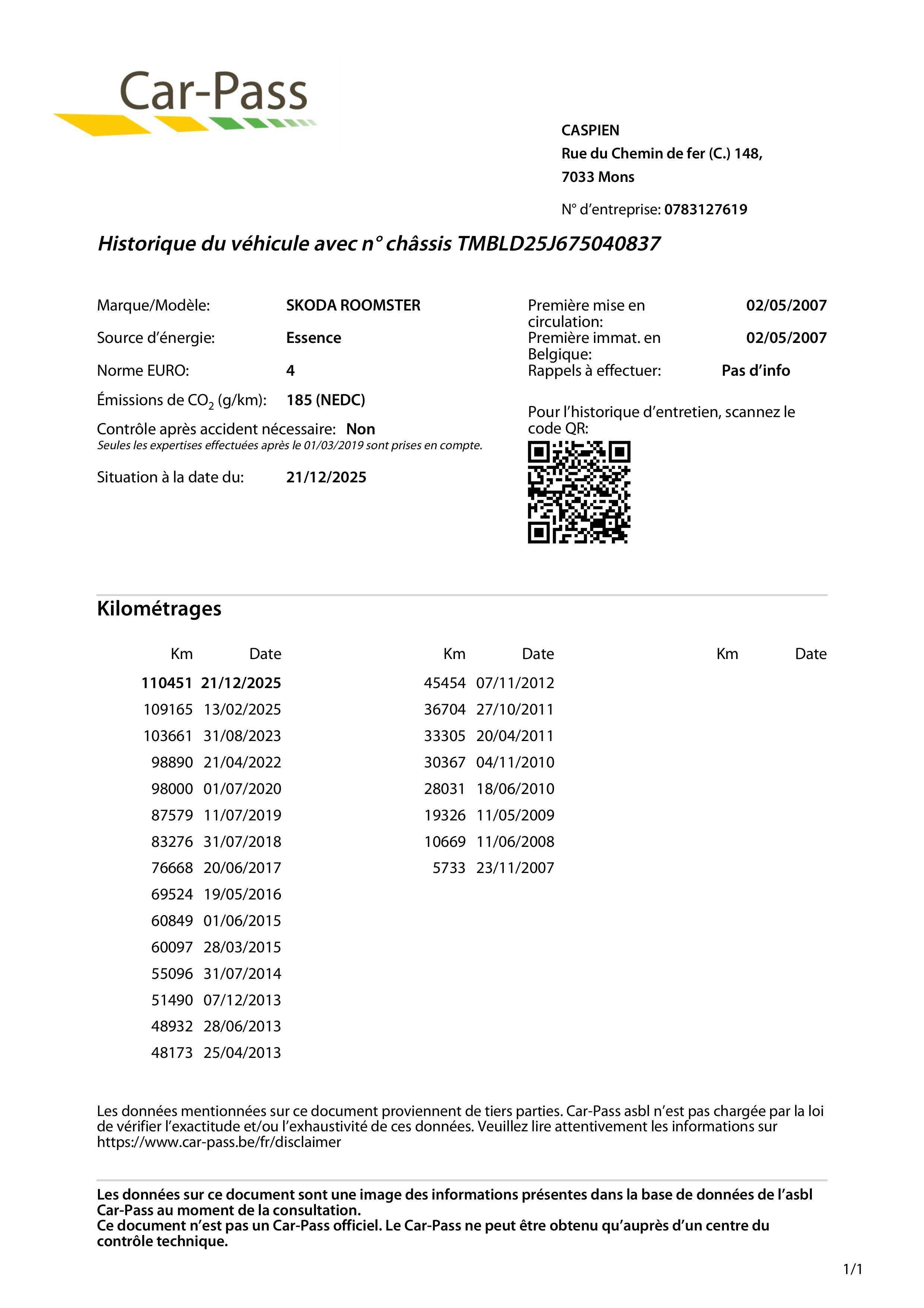 Car-Pass

CASPIEN
Rue du Chemin de fer (C.) 148,
7033 Mons

N° d'entreprise: 0783127619

Historique du véhicule avec n° châssis TMBLD25J675040837

Marque/Modèle: SKODA ROOMSTER
Source d'énergie: Essence
Norme EURO: 4
Émissions de $CO_2$ (g/km): 185 (NEDC)
Contrôle après accident nécessaire: Non
Seules les expertises effectuées après le 01/03/2019 sont prises en compte.
Situation à la date du: 21/12/2025

Première mise en circulation: 02/05/2007
Première immat. en Belgique: 02/05/2007
Rappels à effectuer: Pas d'info

Pour l'historique d'entretien, scannez le code QR:

Kilométrages

| Km | Date |
|---|---|
| 110451 | 21/12/2025 |
| 109165 | 13/02/2025 |
| 103661 | 31/08/2023 |
| 98890 | 21/04/2022 |
| 98000 | 01/07/2020 |
| 87579 | 11/07/2019 |
| 83276 | 31/07/2018 |
| 76668 | 20/06/2017 |
| 69524 | 19/05/2016 |
| 60849 | 01/06/2015 |
| 60097 | 28/03/2015 |
| 55096 | 31/07/2014 |
| 51490 | 07/12/2013 |
| 48932 | 28/06/2013 |
| 48173 | 25/04/2013 |

| Km | Date |
|---|---|
| 45454 | 07/11/2012 |
| 36704 | 27/10/2011 |
| 33305 | 20/04/2011 |
| 30367 | 04/11/2010 |
| 28031 | 18/06/2010 |
| 19326 | 11/05/2009 |
| 10669 | 11/06/2008 |
| 5733 | 23/11/2007 |

Km Date

Les données mentionnées sur ce document proviennent de tiers parties. Car-Pass asbl n'est pas chargée par la loi de vérifier l'exactitude et/ou l'exhaustivité de ces données. Veuillez lire attentivement les informations sur https://www.car-pass.be/fr/disclaimer

Les données sur ce document sont une image des informations présentes dans la base de données de l'asbl Car-Pass au moment de la consultation.
Ce document n'est pas un Car-Pass officiel. Le Car-Pass ne peut être obtenu qu'auprès d'un centre du contrôle technique.

1/1